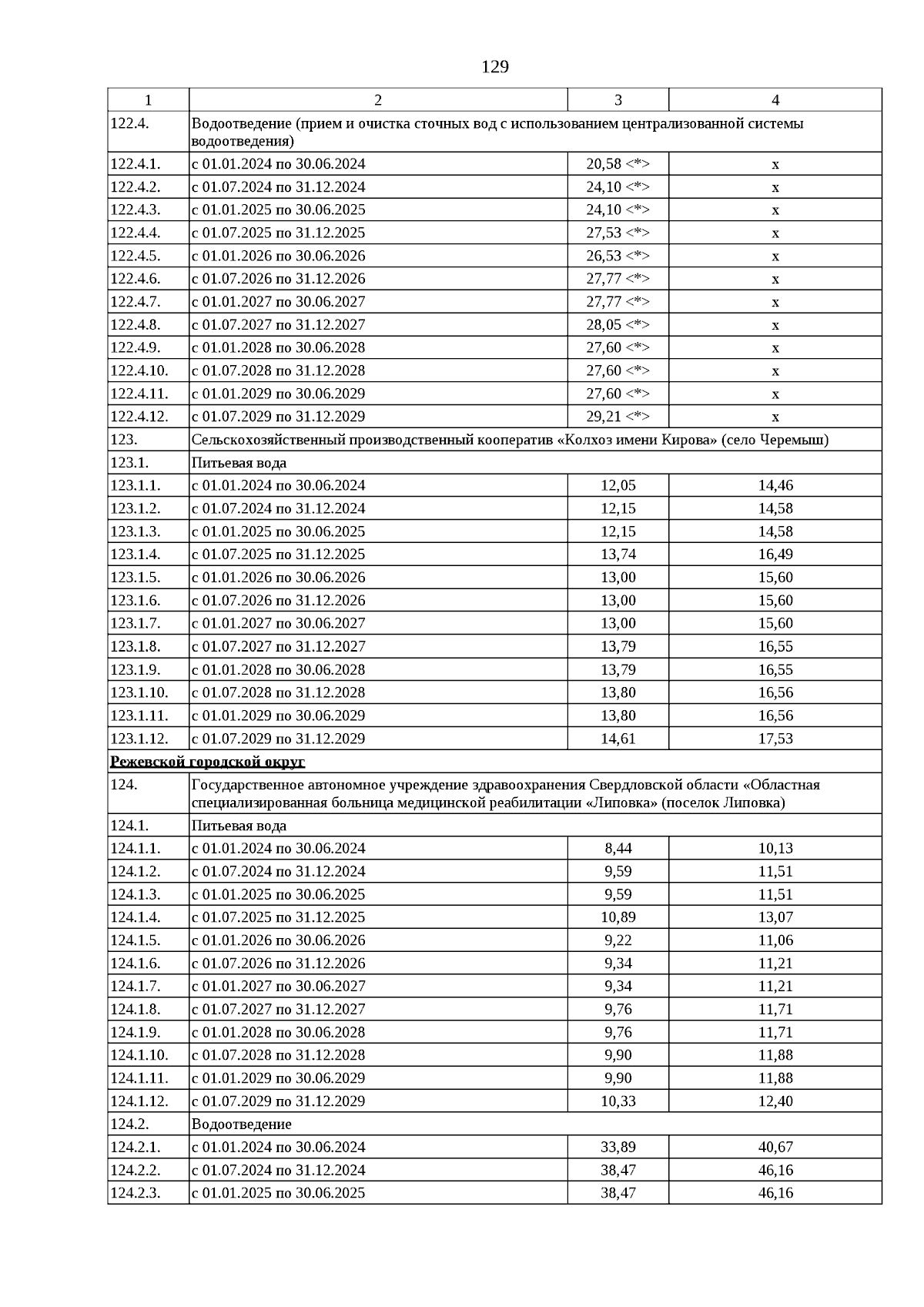 129

| 1 | 2 | 3 | 4 |
|---|---|---|---|
| 122.4. | Водоотведение (прием и очистка сточных вод с использованием централизованной системы водоотведения) | | |
| 122.4.1. | с 01.01.2024 по 30.06.2024 | 20,58 <*> | x |
| 122.4.2. | с 01.07.2024 по 31.12.2024 | 24,10 <*> | x |
| 122.4.3. | с 01.01.2025 по 30.06.2025 | 24,10 <*> | x |
| 122.4.4. | с 01.07.2025 по 31.12.2025 | 27,53 <*> | x |
| 122.4.5. | с 01.01.2026 по 30.06.2026 | 26,53 <*> | x |
| 122.4.6. | с 01.07.2026 по 31.12.2026 | 27,77 <*> | x |
| 122.4.7. | с 01.01.2027 по 30.06.2027 | 27,77 <*> | x |
| 122.4.8. | с 01.07.2027 по 31.12.2027 | 28,05 <*> | x |
| 122.4.9. | с 01.01.2028 по 30.06.2028 | 27,60 <*> | x |
| 122.4.10. | с 01.07.2028 по 31.12.2028 | 27,60 <*> | x |
| 122.4.11. | с 01.01.2029 по 30.06.2029 | 27,60 <*> | x |
| 122.4.12. | с 01.07.2029 по 31.12.2029 | 29,21 <*> | x |
| 123. | Сельскохозяйственный производственный кооператив «Колхоз имени Кирова» (село Черемыш) | | |
| 123.1. | Питьевая вода | | |
| 123.1.1. | с 01.01.2024 по 30.06.2024 | 12,05 | 14,46 |
| 123.1.2. | с 01.07.2024 по 31.12.2024 | 12,15 | 14,58 |
| 123.1.3. | с 01.01.2025 по 30.06.2025 | 12,15 | 14,58 |
| 123.1.4. | с 01.07.2025 по 31.12.2025 | 13,74 | 16,49 |
| 123.1.5. | с 01.01.2026 по 30.06.2026 | 13,00 | 15,60 |
| 123.1.6. | с 01.07.2026 по 31.12.2026 | 13,00 | 15,60 |
| 123.1.7. | с 01.01.2027 по 30.06.2027 | 13,00 | 15,60 |
| 123.1.8. | с 01.07.2027 по 31.12.2027 | 13,79 | 16,55 |
| 123.1.9. | с 01.01.2028 по 30.06.2028 | 13,79 | 16,55 |
| 123.1.10. | с 01.07.2028 по 31.12.2028 | 13,80 | 16,56 |
| 123.1.11. | с 01.01.2029 по 30.06.2029 | 13,80 | 16,56 |
| 123.1.12. | с 01.07.2029 по 31.12.2029 | 14,61 | 17,53 |
| Режевской городской округ | | | |
| 124. | Государственное автономное учреждение здравоохранения Свердловской области «Областная специализированная больница медицинской реабилитации «Липовка» (поселок Липовка) | | |
| 124.1. | Питьевая вода | | |
| 124.1.1. | с 01.01.2024 по 30.06.2024 | 8,44 | 10,13 |
| 124.1.2. | с 01.07.2024 по 31.12.2024 | 9,59 | 11,51 |
| 124.1.3. | с 01.01.2025 по 30.06.2025 | 9,59 | 11,51 |
| 124.1.4. | с 01.07.2025 по 31.12.2025 | 10,89 | 13,07 |
| 124.1.5. | с 01.01.2026 по 30.06.2026 | 9,22 | 11,06 |
| 124.1.6. | с 01.07.2026 по 31.12.2026 | 9,34 | 11,21 |
| 124.1.7. | с 01.01.2027 по 30.06.2027 | 9,34 | 11,21 |
| 124.1.8. | с 01.07.2027 по 31.12.2027 | 9,76 | 11,71 |
| 124.1.9. | с 01.01.2028 по 30.06.2028 | 9,76 | 11,71 |
| 124.1.10. | с 01.07.2028 по 31.12.2028 | 9,90 | 11,88 |
| 124.1.11. | с 01.01.2029 по 30.06.2029 | 9,90 | 11,88 |
| 124.1.12. | с 01.07.2029 по 31.12.2029 | 10,33 | 12,40 |
| 124.2. | Водоотведение | | |
| 124.2.1. | с 01.01.2024 по 30.06.2024 | 33,89 | 40,67 |
| 124.2.2. | с 01.07.2024 по 31.12.2024 | 38,47 | 46,16 |
| 124.2.3. | с 01.01.2025 по 30.06.2025 | 38,47 | 46,16 |